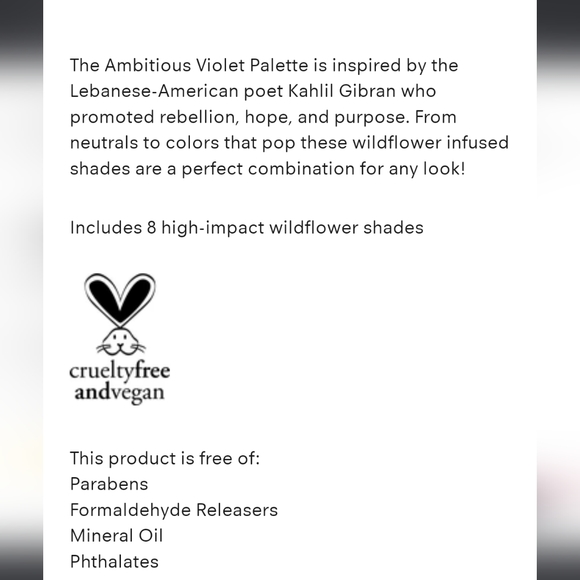 The Ambitious Violet Palette is inspired by the Lebanese-American poet Kahlil Gibran who promoted rebellion, hope, and purpose. From neutrals to colors that pop these wildflower infused shades are a perfect combination for any look!

Includes 8 high-impact wildflower shades

crueltyfree
andvegan

This product is free of:
Parabens
Formaldehyde Releasers
Mineral Oil
Phthalates